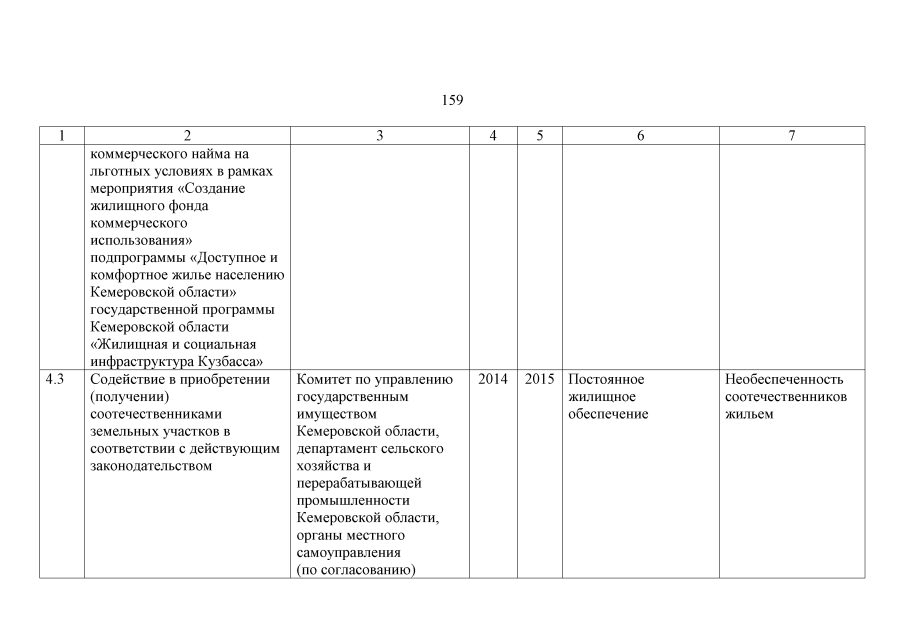 159

| 1 | 2 | 3 | 4 | 5 | 6 | 7 |
|---|---|---|---|---|---|---|
| | коммерческого найма на льготных условиях в рамках мероприятия «Создание жилищного фонда коммерческого использования» подпрограммы «Доступное и комфортное жилье населению Кемеровской области» государственной программы Кемеровской области «Жилищная и социальная инфраструктура Кузбасса» | | | | | |
| 4.3 | Содействие в приобретении (получении) соотечественниками земельных участков в соответствии с действующим законодательством | Комитет по управлению государственным имуществом Кемеровской области, департамент сельского хозяйства и перерабатывающей промышленности Кемеровской области, органы местного самоуправления (по согласованию) | 2014 | 2015 | Постоянное жилищное обеспечение | Необеспеченность соотечественников жильем |